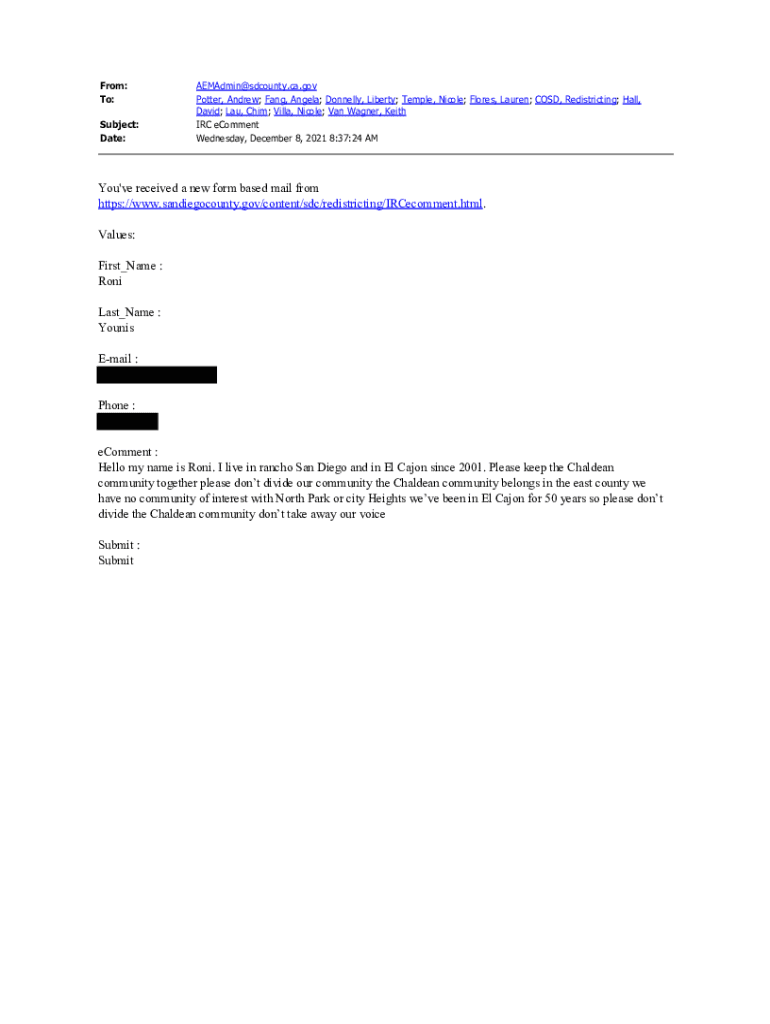 From: AEMAdmin@sdcounty.ca.gov
To: Potter, Andrew; Fang, Angela; Donnelly, Liberty; Temple, Nicole; Flores, Lauren; COSD, Redistricting; Hall, David; Lau, Chim; Villa, Nicole; Van Wagner, Keith
Subject: IRC eComment
Date: Wednesday, December 8, 2021 8:37:24 AM

You've received a new form based mail from https://www.sandiegocounty.gov/content/sdc/redistricting/IRCecomment.html.

Values:

First_Name :
Roni

Last_Name :
Younis

E-mail :

Phone :

eComment :
Hello my name is Roni. I live in rancho San Diego and in El Cajon since 2001. Please keep the Chaldean community together please don't divide our community the Chaldean community belongs in the east county we have no community of interest with North Park or city Heights we've been in El Cajon for 50 years so please don't divide the Chaldean community don't take away our voice

Submit :
Submit